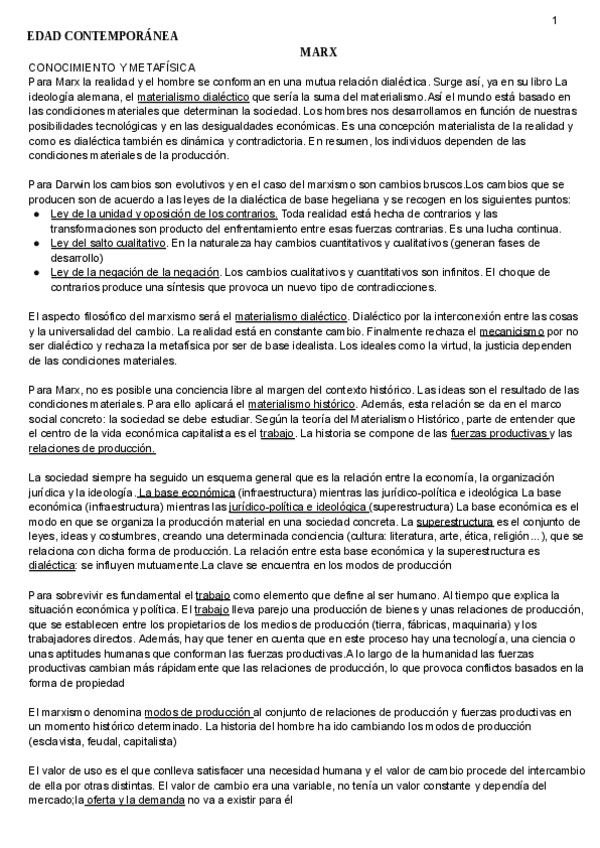 1

EDAD CONTEMPORÁNEA

MARX

CONOCIMIENTO Y METAFÍSICA
Para Marx la realidad y el hombre se conforman en una mutua relación dialéctica. Surge así, ya en su libro La ideología alemana, el materialismo dialéctico que sería la suma del materialismo.Así el mundo está basado en las condiciones materiales que determinan la sociedad. Los hombres nos desarrollamos en función de nuestras posibilidades tecnológicas y en las desigualdades económicas. Es una concepción materialista de la realidad y como es dialéctica también es dinámica y contradictoria. En resumen, los individuos dependen de las condiciones materiales de la producción.

Para Darwin los cambios son evolutivos y en el caso del marxismo son cambios bruscos.Los cambios que se producen son de acuerdo a las leyes de la dialéctica de base hegeliana y se recogen en los siguientes puntos:
● Ley de la unidad y oposición de los contrarios. Toda realidad está hecha de contrarios y las transformaciones son producto del enfrentamiento entre esas fuerzas contrarias. Es una lucha continua.
● Ley del salto cualitativo. En la naturaleza hay cambios cuantitativos y cualitativos (generan fases de desarrollo)
● Ley de la negación de la negación. Los cambios cualitativos y cuantitativos son infinitos. El choque de contrarios produce una síntesis que provoca un nuevo tipo de contradicciones.

El aspecto filosófico del marxismo será el materialismo dialéctico. Dialéctico por la interconexión entre las cosas y la universalidad del cambio. La realidad está en constante cambio. Finalmente rechaza el mecanicismo por no ser dialéctico y rechaza la metafísica por ser de base idealista. Los ideales como la virtud, la justicia dependen de las condiciones materiales.

Para Marx, no es posible una conciencia libre al margen del contexto histórico. Las ideas son el resultado de las condiciones materiales. Para ello aplicará el materialismo histórico. Además, esta relación se da en el marco social concreto: la sociedad se debe estudiar. Según la teoría del Materialismo Histórico, parte de entender que el centro de la vida económica capitalista es el trabajo. La historia se compone de las fuerzas productivas y las relaciones de producción.

La sociedad siempre ha seguido un esquema general que es la relación entre la economía, la organización jurídica y la ideología. La base económica (infraestructura) mientras las jurídico-política e ideológica La base económica (infraestructura) mientras las jurídico-política e ideológica (superestructura) La base económica es el modo en que se organiza la producción material en una sociedad concreta. La superestructura es el conjunto de leyes, ideas y costumbres, creando una determinada conciencia (cultura: literatura, arte, ética, religión...), que se relaciona con dicha forma de producción. La relación entre esta base económica y la superestructura es dialéctica: se influyen mutuamente.La clave se encuentra en los modos de producción

Para sobrevivir es fundamental el trabajo como elemento que define al ser humano. Al tiempo que explica la situación económica y política. El trabajo lleva parejo una producción de bienes y unas relaciones de producción, que se establecen entre los propietarios de los medios de producción (tierra, fábricas, maquinaria) y los trabajadores directos. Además, hay que tener en cuenta que en este proceso hay una tecnología, una ciencia o unas aptitudes humanas que conforman las fuerzas productivas.A lo largo de la humanidad las fuerzas productivas cambian más rápidamente que las relaciones de producción, lo que provoca conflictos basados en la forma de propiedad

El marxismo denomina modos de producción al conjunto de relaciones de producción y fuerzas productivas en un momento histórico determinado. La historia del hombre ha ido cambiando los modos de producción (esclavista, feudal, capitalista)

El valor de uso es el que conlleva satisfacer una necesidad humana y el valor de cambio procede del intercambio de ella por otras distintas. El valor de cambio era una variable, no tenía un valor constante y dependía del mercado;la oferta y la demanda no va a existir para él